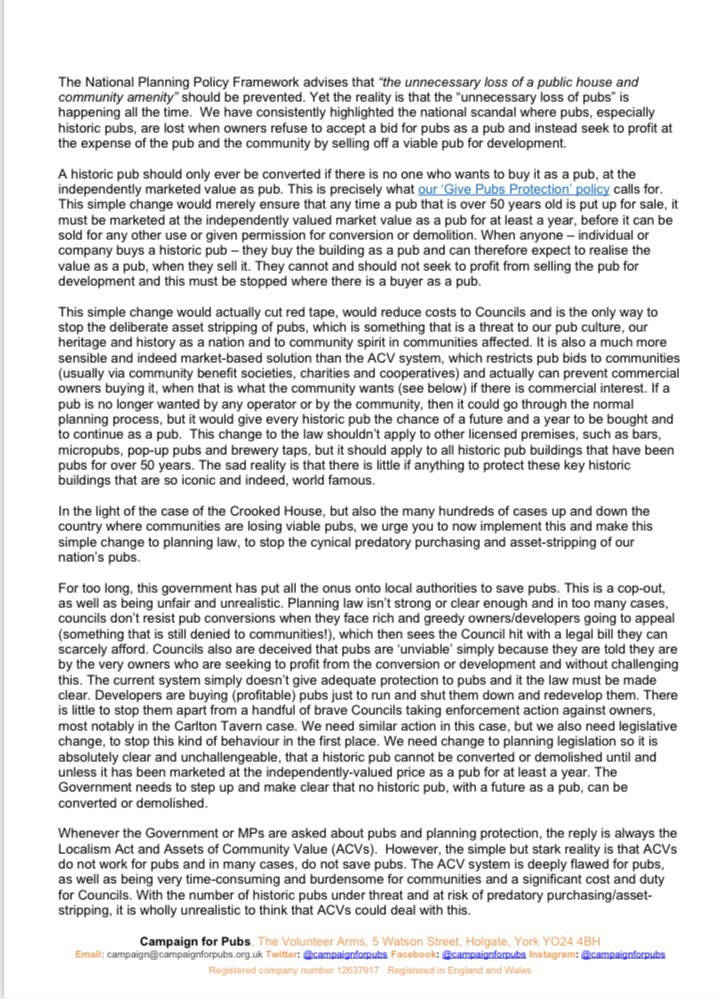 The National Planning Policy Framework advises that "the unnecessary loss of a public house and community amenity" should be prevented. Yet the reality is that the "unnecessary loss of pubs" is happening all the time. We have consistently highlighted the national scandal where pubs, especially historic pubs, are lost when owners refuse to accept a bid for pubs as a pub and instead seek to profit at the expense of the pub and the community by selling off a viable pub for development.

A historic pub should only ever be converted if there is no one who wants to buy it as a pub, at the independently marketed value as pub. This is precisely what our 'Give Pubs Protection' policy calls for. This simple change would merely ensure that any time a pub that is over 50 years old is put up for sale, it must be marketed at the independently valued market value as a pub for at least a year, before it can be sold for any other use or given permission for conversion or demolition. When anyone – individual or company buys a historic pub – they buy the building as a pub and can therefore expect to realise the value as a pub, when they sell it. They cannot and should not seek to profit from selling the pub for development and this must be stopped where there is a buyer as a pub.

This simple change would actually cut red tape, would reduce costs to Councils and is the only way to stop the deliberate asset stripping of pubs, which is something that is a threat to our pub culture, our heritage and history as a nation and to community spirit in communities affected. It is also a much more sensible and indeed market-based solution than the ACV system, which restricts pub bids to communities (usually via community benefit societies, charities and cooperatives) and actually can prevent commercial owners buying it, when that is what the community wants (see below) if there is commercial interest. If a pub is no longer wanted by any operator or by the community, then it could go through the normal planning process, but it would give every historic pub the chance of a future and a year to be bought and to continue as a pub. This change to the law shouldn't apply to other licensed premises, such as bars, micropubs, pop-up pubs and brewery taps, but it should apply to all historic pub buildings that have been pubs for over 50 years. The sad reality is that there is little if anything to protect these key historic buildings that are so iconic and indeed, world famous.

In the light of the case of the Crooked House, but also the many hundreds of cases up and down the country where communities are losing viable pubs, we urge you to now implement this and make this simple change to planning law, to stop the cynical predatory purchasing and asset-stripping of our nation's pubs.

For too long, this government has put all the onus onto local authorities to save pubs. This is a cop-out, as well as being unfair and unrealistic. Planning law isn't strong or clear enough and in too many cases, councils don't resist pub conversions when they face rich and greedy owners/developers going to appeal (something that is still denied to communities!), which then sees the Council hit with a legal bill they can scarcely afford. Councils also are deceived that pubs are 'unviable' simply because they are told they are by the very owners who are seeking to profit from the conversion or development and without challenging this. The current system simply doesn't give adequate protection to pubs and it the law must be made clear. Developers are buying (profitable) pubs just to run and shut them down and redevelop them. There is little to stop them apart from a handful of brave Councils taking enforcement action against owners, most notably in the Carlton Tavern case. We need similar action in this case, but we also need legislative change, to stop this kind of behaviour in the first place. We need change to planning legislation so it is absolutely clear and unchallengeable, that a historic pub cannot be converted or demolished until and unless it has been marketed at the independently-valued price as a pub for at least a year. The Government needs to step up and make clear that no historic pub, with a future as a pub, can be converted or demolished.

Whenever the Government or MPs are asked about pubs and planning protection, the reply is always the Localism Act and Assets of Community Value (ACVs). However, the simple but stark reality is that ACVs do not work for pubs and in many cases, do not save pubs. The ACV system is deeply flawed for pubs, as well as being very time-consuming and burdensome for communities and a significant cost and duty for Councils. With the number of historic pubs under threat and at risk of predatory purchasing/asset-stripping, it is wholly unrealistic to think that ACVs could deal with this.

Campaign for Pubs, The Volunteer Arms, 5 Watson Street, Holgate, York YO24 4BH
Email: campaign@campaignforpubs.org.uk Twitter: @campaignforpubs Facebook: @campaignforpubs Instagram: @campaignforpubs
Registered company number 12637917 Registered in England and Wales